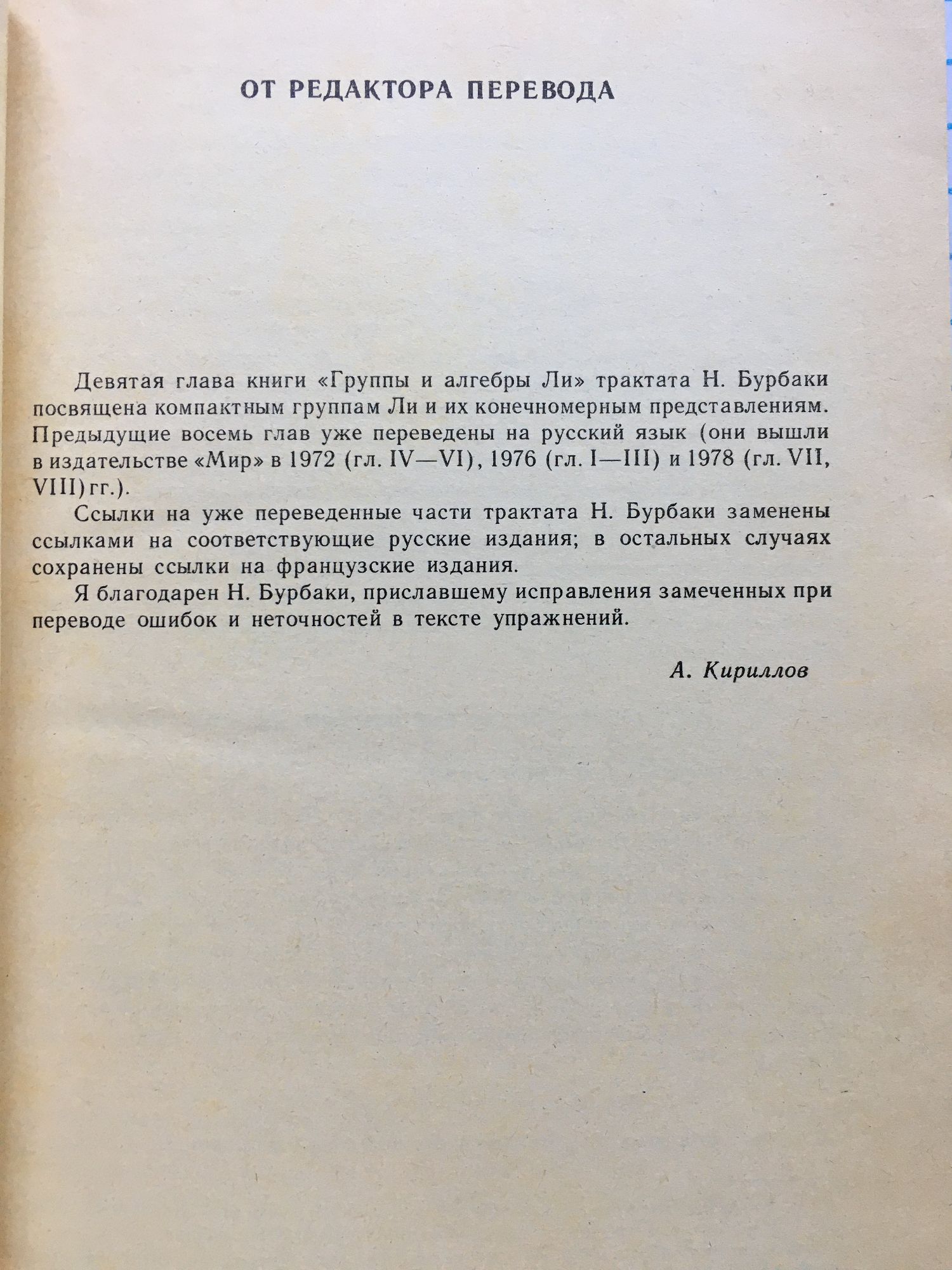 ОТ РЕДАКТОРА ПЕРЕВОДА

Девятая глава книги «Группы и алгебры Ли» трактата Н. Бурбаки посвящена компактным группам Ли и их конечномерным представлениям. Предыдущие восемь глав уже переведены на русский язык (они вышли в издательстве «Мир» в 1972 (гл. IV—VI), 1976 (гл. I—III) и 1978 (гл. VII, VIII) гг.).

Ссылки на уже переведенные части трактата Н. Бурбаки заменены ссылками на соответствующие русские издания; в остальных случаях сохранены ссылки на французские издания.

Я благодарен Н. Бурбаки, приславшему исправления замеченных при переводе ошибок и неточностей в тексте упражнений.

А. Кириллов